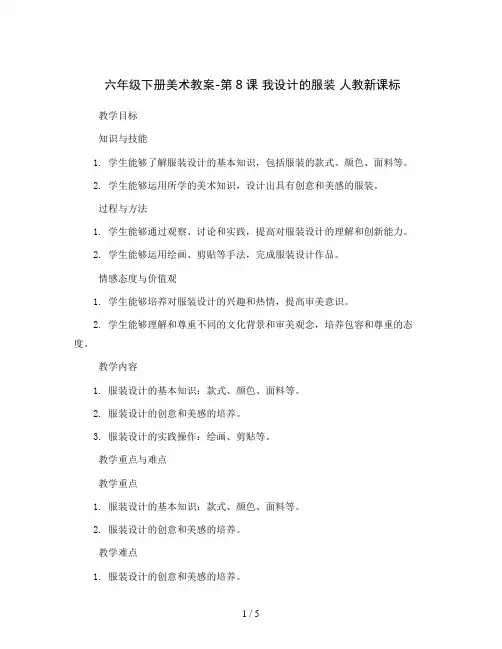 六年级下册美术教案-第 8 课 我设计的服装 人教新课标

教学目标

知识与技能

1. 学生能够了解服装设计的基本知识，包括服装的款式、颜色、面料等。

2. 学生能够运用所学的美术知识，设计出具有创意和美感的服装。

过程与方法

1. 学生能够通过观察、讨论和实践，提高对服装设计的理解和创新能力。

2. 学生能够运用绘画、剪贴等手法，完成服装设计作品。

情感态度与价值观

1. 学生能够培养对服装设计的兴趣和热情，提高审美意识。

2. 学生能够理解和尊重不同的文化背景和审美观念，培养包容和尊重的态度。

教学内容

1. 服装设计的基本知识：款式、颜色、面料等。

2. 服装设计的创意和美感的培养。

3. 服装设计的实践操作：绘画、剪贴等。

教学重点与难点

教学重点

1. 服装设计的基本知识：款式、颜色、面料等。

2. 服装设计的创意和美感的培养。

教学难点

1. 服装设计的创意和美感的培养。

1 / 5